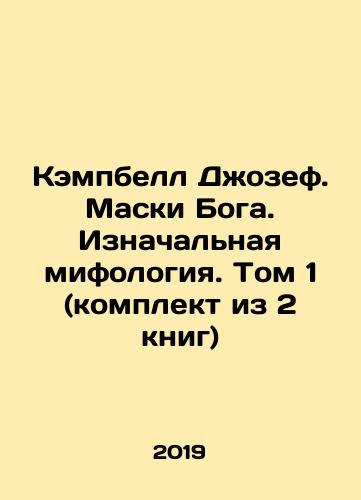 Кэмпбелл Джозеф. Маски Бога. Изначальная мифология. Том 1 (комплект из 2 книг)

2019